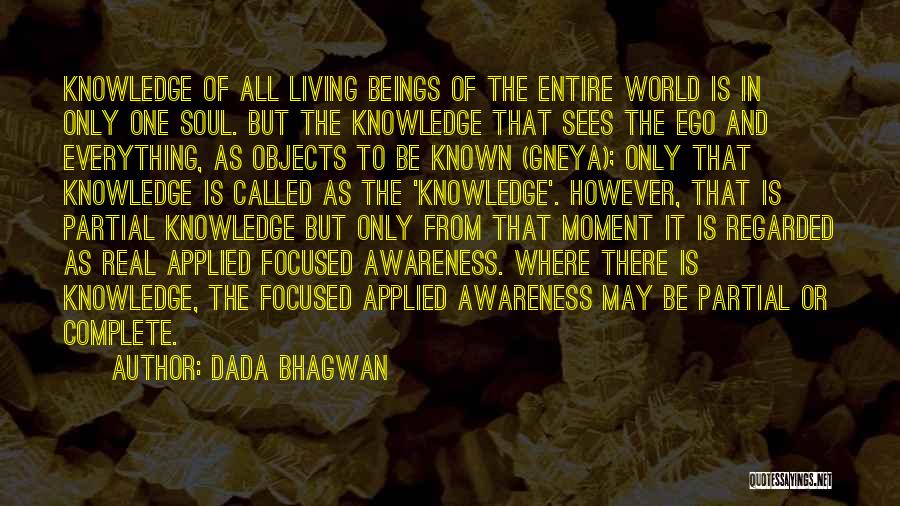 KNOWLEDGE OF ALL LIVING BEINGS OF THE ENTIRE WORLD IS IN ONLY ONE SOUL. BUT THE KNOWLEDGE THAT SEES THE EGO AND EVERYTHING, AS OBJECTS TO BE KNOWN (GNEYA); ONLY THAT KNOWLEDGE IS CALLED AS THE 'KNOWLEDGE'. HOWEVER, THAT IS PARTIAL KNOWLEDGE BUT ONLY FROM THAT MOMENT IT IS REGARDED AS REAL APPLIED FOCUSED AWARENESS. WHERE THERE IS KNOWLEDGE, THE FOCUSED APPLIED AWARENESS MAY BE PARTIAL OR COMPLETE.

AUTHOR: DADA BHAGWAN

QUOTESSAYINGS.NET